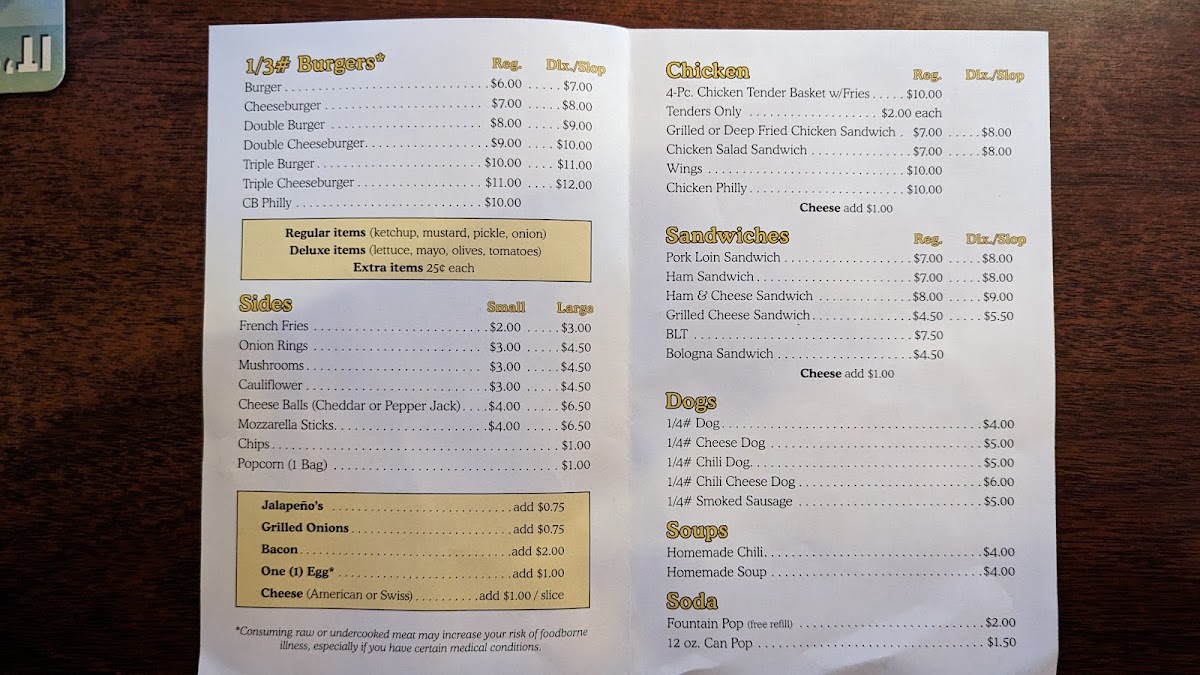 1/3# Burgers* Reg. Dlx./Slop
Burger $6.00 $7.00
Cheeseburger $7.00 $8.00
Double Burger $8.00 $9.00
Double Cheeseburger $9.00 $10.00
Triple Burger $10.00 $11.00
Triple Cheeseburger $11.00 $12.00
CB Philly $10.00

Regular items (ketchup, mustard, pickle, onion)
Deluxe items (lettuce, mayo, olives, tomatoes)
Extra items 25¢ each

Sides Small Large
French Fries $2.00 $3.00
Onion Rings $3.00 $4.50
Mushrooms $3.00 $4.50
Cauliflower $3.00 $4.50
Cheese Balls (Cheddar or Pepper Jack) $4.00 $6.50
Mozzarella Sticks $4.00 $6.50
Chips $1.00
Popcorn (1 Bag) $1.00

Jalapeño's add $0.75
Grilled Onions add $0.75
Bacon add $2.00
One (1) Egg* add $1.00
Cheese (American or Swiss) add $1.00 / slice

*Consuming raw or undercooked meat may increase your risk of foodborne illness, especially if you have certain medical conditions.

Chicken Reg. Dlx./Slop
4-Pc. Chicken Tender Basket w/Fries $10.00
Tenders Only $2.00 each
Grilled or Deep Fried Chicken Sandwich $7.00 $8.00
Chicken Salad Sandwich $7.00 $8.00
Wings $10.00
Chicken Philly $10.00
Cheese add $1.00

Sandwiches Reg. Dlx./Slop
Pork Loin Sandwich $7.00 $8.00
Ham Sandwich $7.00 $8.00
Ham & Cheese Sandwich $8.00 $9.00
Grilled Cheese Sandwich $4.50 $5.50
BLT $7.50
Bologna Sandwich $4.50
Cheese add $1.00

Dogs
1/4# Dog $4.00
1/4# Cheese Dog $5.00
1/4# Chili Dog $5.00
1/4# Chili Cheese Dog $6.00
1/4# Smoked Sausage $5.00

Soups
Homemade Chili $4.00
Homemade Soup $4.00

Soda
Fountain Pop (free refill) $2.00
12 oz. Can Pop $1.50